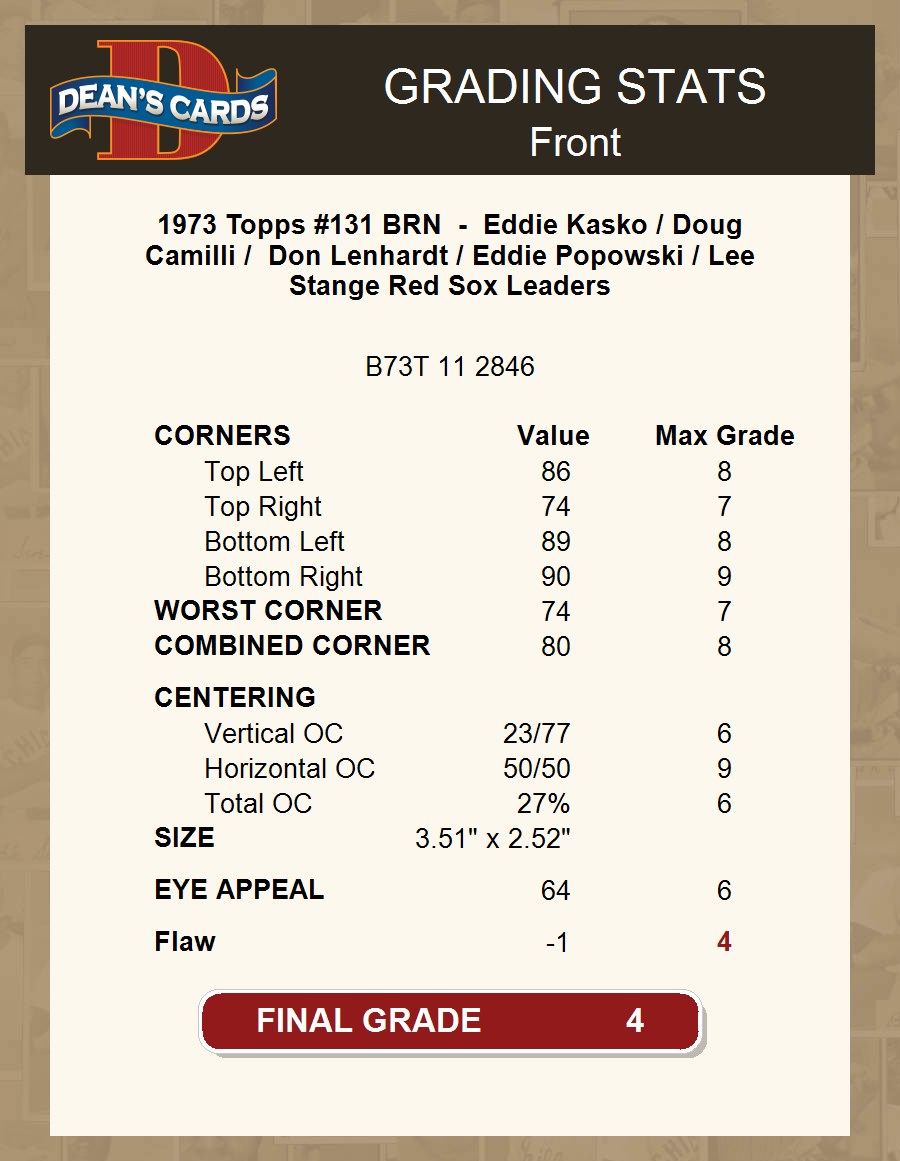 DEAN'S CARDS

GRADING STATS
Front

1973 Topps #131 BRN - Eddie Kasko / Doug Camilli / Don Lenhardt / Eddie Popowski / Lee Stange Red Sox Leaders

B73T 11 2846

| CORNERS | Value | Max Grade |
|---|---|---|
| Top Left | 86 | 8 |
| Top Right | 74 | 7 |
| Bottom Left | 89 | 8 |
| Bottom Right | 90 | 9 |
| WORST CORNER | 74 | 7 |
| COMBINED CORNER | 80 | 8 |
| CENTERING | | |
| Vertical OC | 23/77 | 6 |
| Horizontal OC | 50/50 | 9 |
| Total OC | 27% | 6 |
| SIZE | 3.51" x 2.52" | |
| EYE APPEAL | 64 | 6 |
| Flaw | -1 | 4 |

FINAL GRADE 4